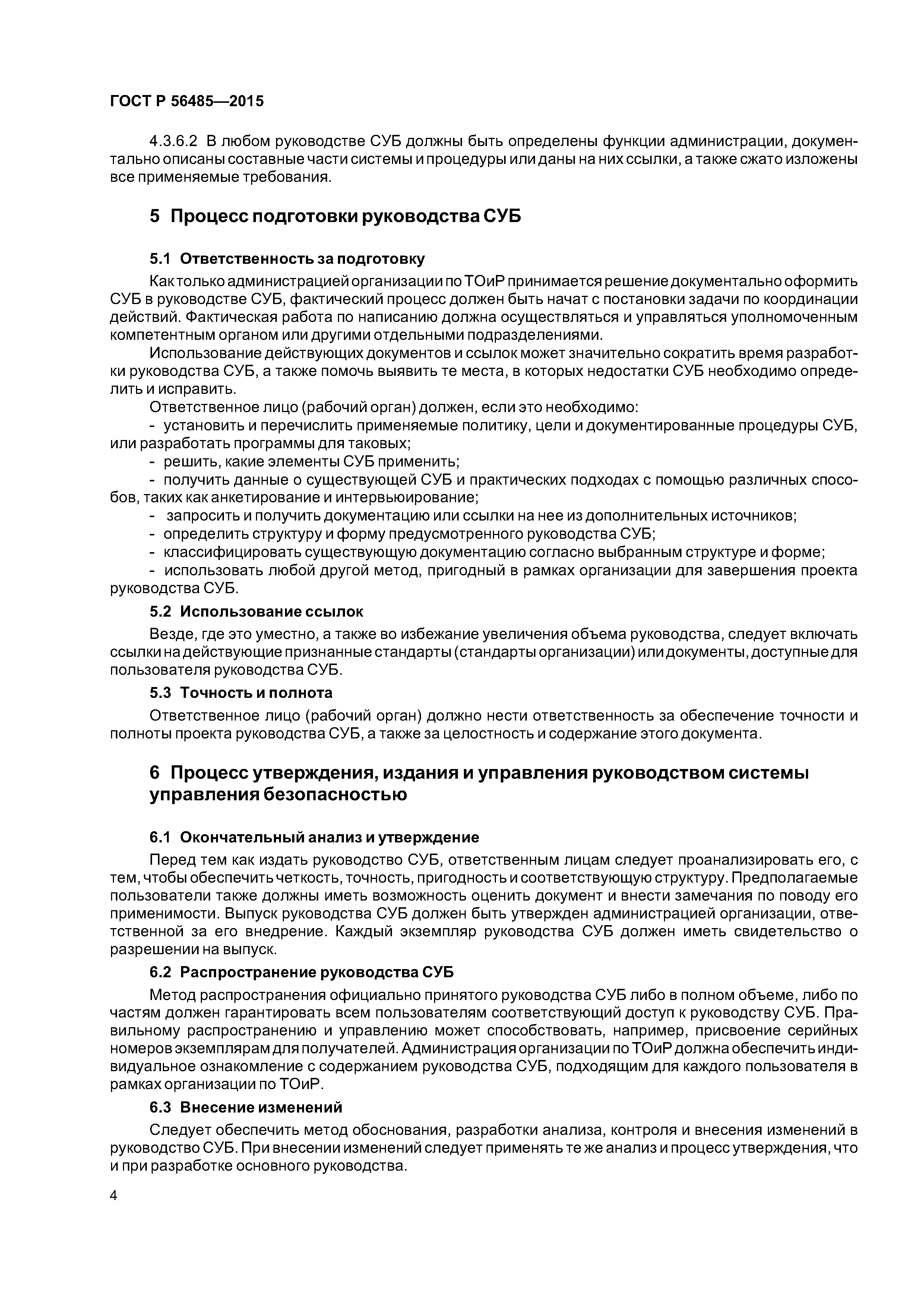 ГОСТ Р 56485—2015

4.3.6.2 В любом руководстве СУБ должны быть определены функции администрации, документально описаны составные части системы и процедуры или даны на них ссылки, а также сжато изложены все применяемые требования.

5 Процесс подготовки руководства СУБ

5.1 Ответственность за подготовку

Как только администрацией организации по ТОиР принимается решение документально оформить СУБ в руководстве СУБ, фактический процесс должен быть начат с постановки задачи по координации действий. Фактическая работа по написанию должна осуществляться и управляться уполномоченным компетентным органом или другими отдельными подразделениями.

Использование действующих документов и ссылок может значительно сократить время разработки руководства СУБ, а также помочь выявить те места, в которых недостатки СУБ необходимо определить и исправить.

Ответственное лицо (рабочий орган) должен, если это необходимо:

- установить и перечислить применяемые политику, цели и документированные процедуры СУБ, или разработать программы для таковых;

- решить, какие элементы СУБ применить;

- получить данные о существующей СУБ и практических подходах с помощью различных способов, таких как анкетирование и интервьюирование;

- запросить и получить документацию или ссылки на нее из дополнительных источников;

- определить структуру и форму предусмотренного руководства СУБ;

- классифицировать существующую документацию согласно выбранным структуре и форме;

- использовать любой другой метод, пригодный в рамках организации для завершения проекта руководства СУБ.

5.2 Использование ссылок

Везде, где это уместно, а также во избежание увеличения объема руководства, следует включать ссылки на действующие признанные стандарты (стандарты организации) или документы, доступные для пользователя руководства СУБ.

5.3 Точность и полнота

Ответственное лицо (рабочий орган) должно нести ответственность за обеспечение точности и полноты проекта руководства СУБ, а также за целостность и содержание этого документа.

6 Процесс утверждения, издания и управления руководством системы управления безопасностью

6.1 Окончательный анализ и утверждение

Перед тем как издать руководство СУБ, ответственным лицам следует проанализировать его, с тем, чтобы обеспечить четкость, точность, пригодность и соответствующую структуру. Предполагаемые пользователи также должны иметь возможность оценить документ и внести замечания по поводу его применимости. Выпуск руководства СУБ должен быть утвержден администрацией организации, ответственной за его внедрение. Каждый экземпляр руководства СУБ должен иметь свидетельство о разрешении на выпуск.

6.2 Распространение руководства СУБ

Метод распространения официально принятого руководства СУБ либо в полном объеме, либо по частям должен гарантировать всем пользователям соответствующий доступ к руководству СУБ. Правильному распространению и управлению может способствовать, например, присвоение серийных номеров экземплярам для получателей. Администрация организации по ТОиР должна обеспечить индивидуальное ознакомление с содержанием руководства СУБ, подходящим для каждого пользователя в рамках организации по ТОиР.

6.3 Внесение изменений

Следует обеспечить метод обоснования, разработки анализа, контроля и внесения изменений в руководство СУБ. При внесении изменений следует применять те же анализ и процесс утверждения, что и при разработке основного руководства.

4